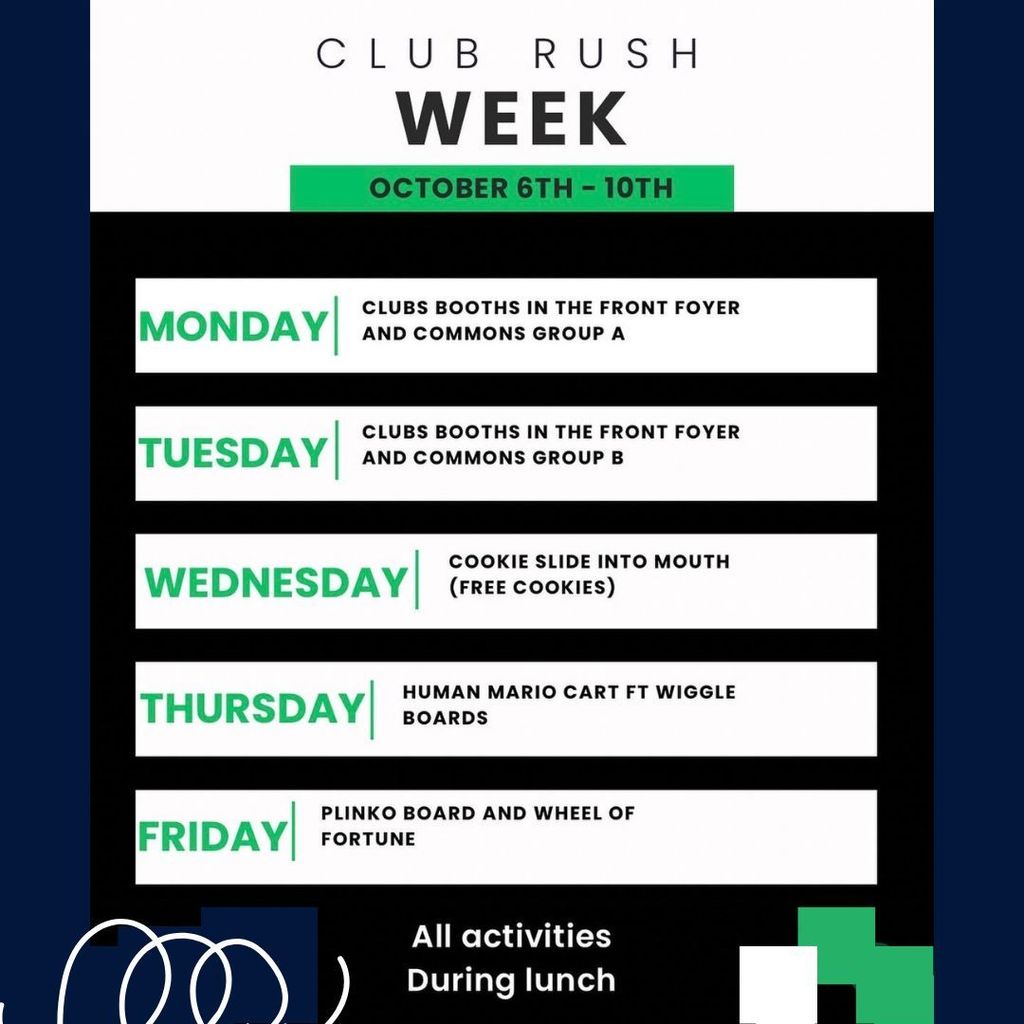 CLUB RUSH
WEEK

OCTOBER 6TH - 10TH

MONDAY
CLUBS BOOTHS IN THE FRONT FOYER AND COMMONS GROUP A

TUESDAY
CLUBS BOOTHS IN THE FRONT FOYER AND COMMONS GROUP B

WEDNESDAY
COOKIE SLIDE INTO MOUTH (FREE COOKIES)

THURSDAY
HUMAN MARIO CART FT WIGGLE BOARDS

FRIDAY
PLINKO BOARD AND WHEEL OF FORTUNE

All activities
During lunch